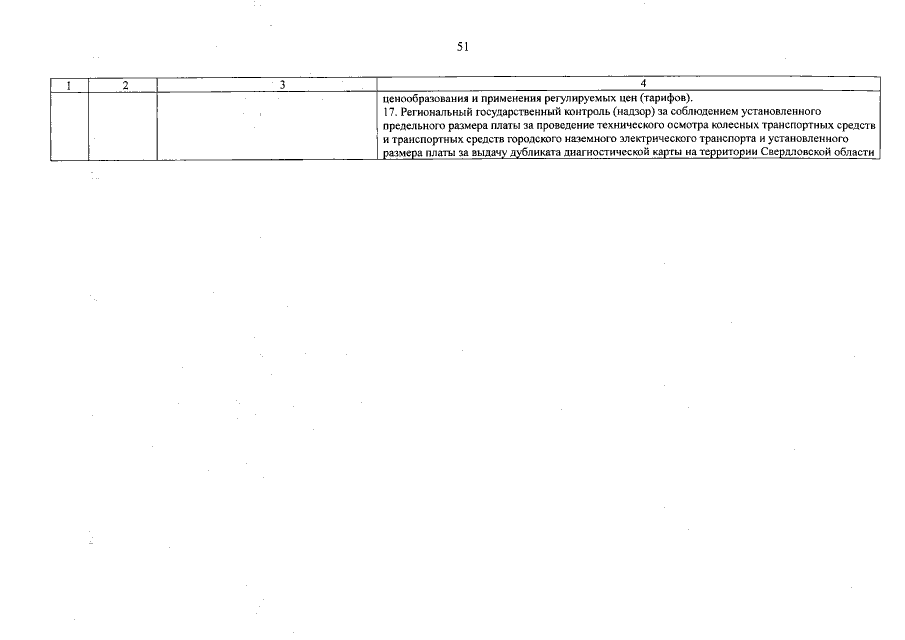 51

| 1 | 2 | 3 | 4 |
|---|---|---|---|
| | | | ценообразования и применения регулируемых цен (тарифов). 17. Региональный государственный контроль (надзор) за соблюдением установленного предельного размера платы за проведение технического осмотра колесных транспортных средств и транспортных средств городского наземного электрического транспорта и установленного размера платы за выдачу дубликата диагностической карты на территории Свердловской области |